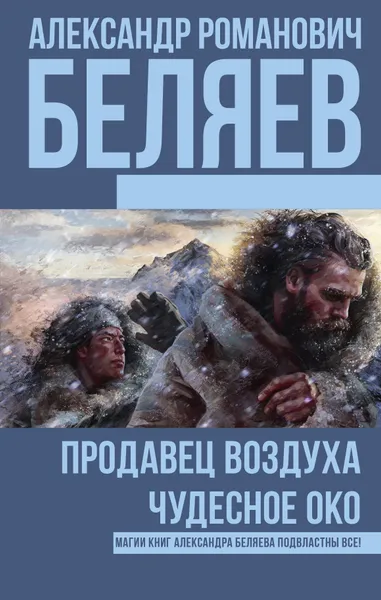 АЛЕКСАНДР РОМАНОВИЧ
БЕЛЯЕВ

ПРОДАВЕЦ ВОЗДУХА
ЧУДЕСНОЕ ОКО

МАГИИ КНИГ АЛЕКСАНДРА БЕЛЯЕВА ПОДВЛАСТНЫ ВСЕ!